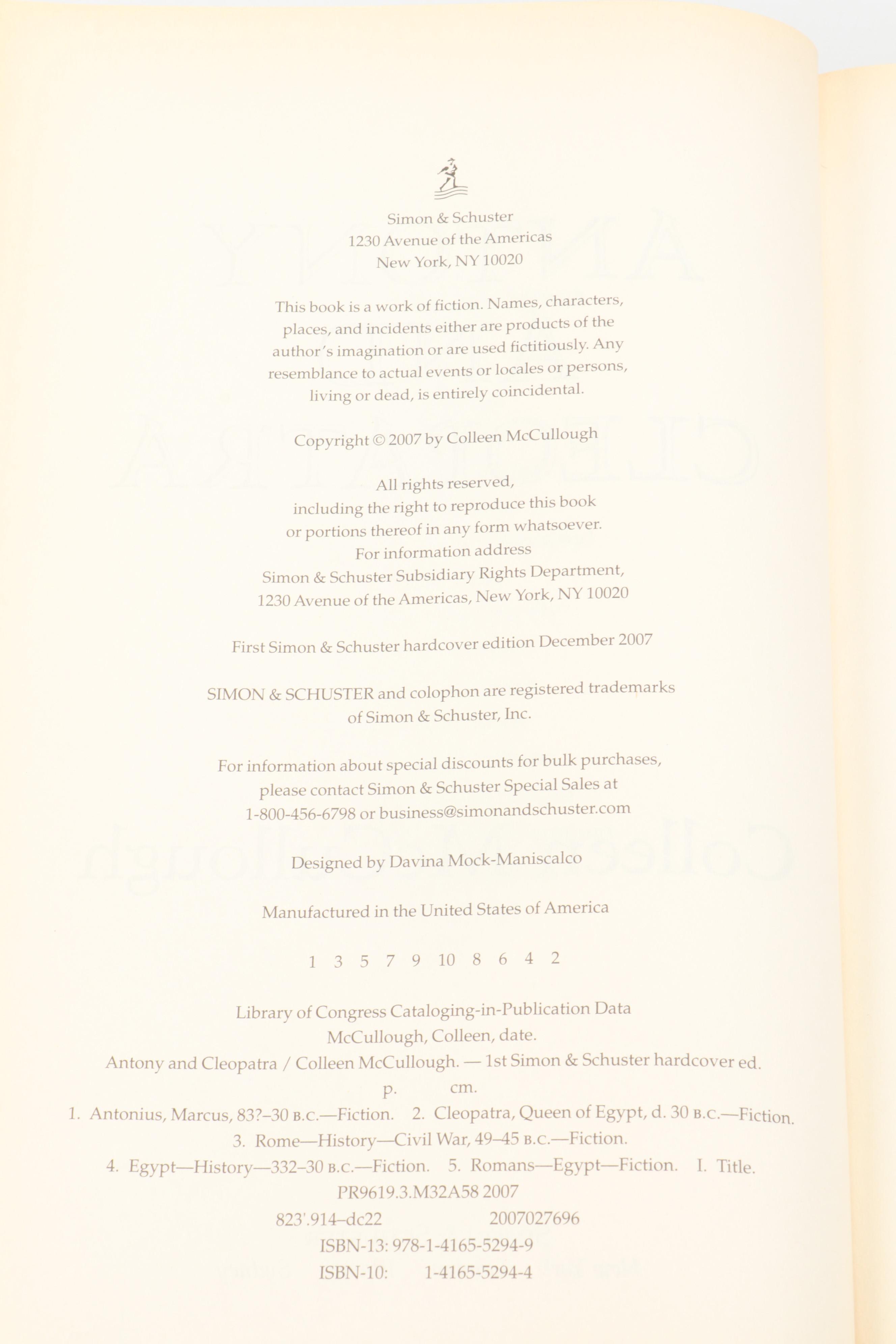 Simon & Schuster
1230 Avenue of the Americas
New York, NY 10020

This book is a work of fiction. Names, characters, places, and incidents either are products of the author's imagination or are used fictitiously. Any resemblance to actual events or locales or persons, living or dead, is entirely coincidental.

Copyright © 2007 by Colleen McCullough

All rights reserved,
including the right to reproduce this book
or portions thereof in any form whatsoever.
For information address
Simon & Schuster Subsidiary Rights Department,
1230 Avenue of the Americas, New York, NY 10020

First Simon & Schuster hardcover edition December 2007

SIMON & SCHUSTER and colophon are registered trademarks
of Simon & Schuster, Inc.

For information about special discounts for bulk purchases,
please contact Simon & Schuster Special Sales at
1-800-456-6798 or business@simonandschuster.com

Designed by Davina Mock-Maniscalco

Manufactured in the United States of America

1 3 5 7 9 10 8 6 4 2

Library of Congress Cataloging-in-Publication Data
McCullough, Colleen, date.
Antony and Cleopatra / Colleen McCullough. — 1st Simon & Schuster hardcover ed.
p. cm.
1. Antonius, Marcus, 83?–30 B.C.—Fiction. 2. Cleopatra, Queen of Egypt, d. 30 B.C.—Fiction.
3. Rome—History—Civil War, 49–45 B.C.—Fiction.
4. Egypt—History—332–30 B.C.—Fiction. 5. Romans—Egypt—Fiction. I. Title.
PR9619.3.M32A58 2007
823'.914–dc22 2007027696
ISBN-13: 978-1-4165-5294-9
ISBN-10: 1-4165-5294-4